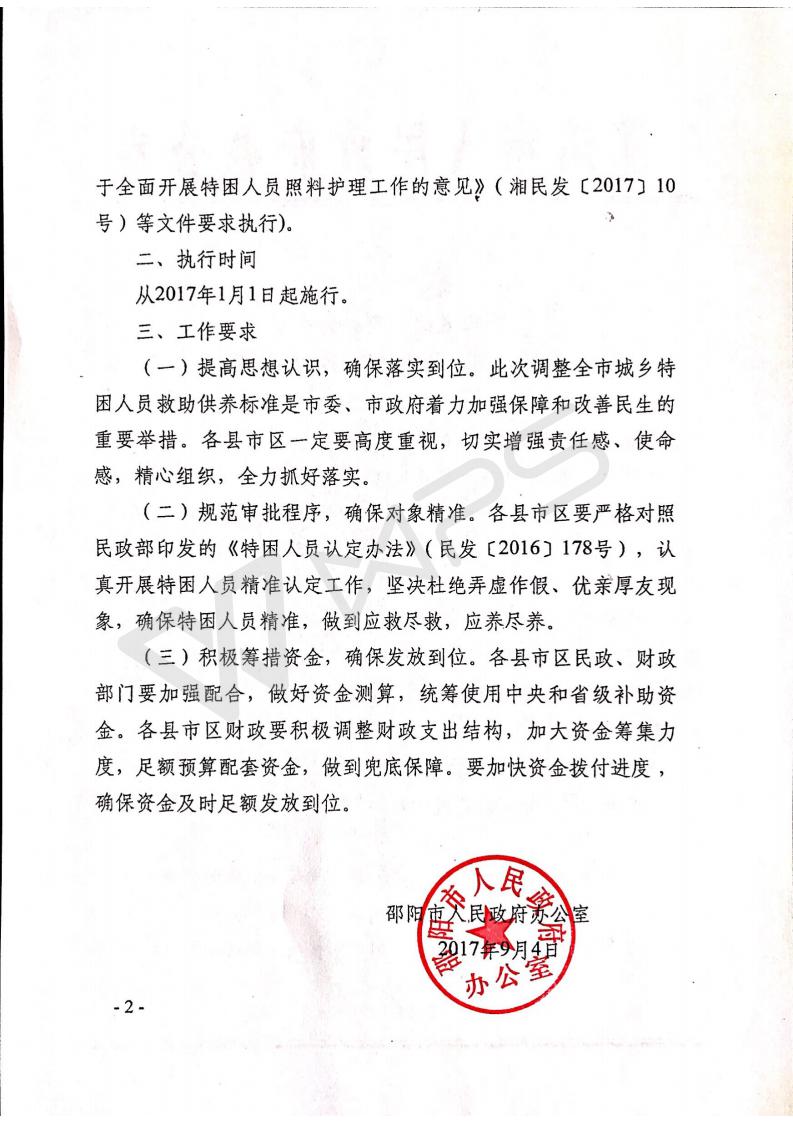 于全面开展特困人员照料护理工作的意见》（湘民发〔2017〕10号）等文件要求执行）。

二、执行时间

从2017年1月1日起施行。

三、工作要求

（一）提高思想认识，确保落实到位。此次调整全市城乡特困人员救助供养标准是市委、市政府着力加强保障和改善民生的重要举措。各县市区一定要高度重视，切实增强责任感、使命感，精心组织，全力抓好落实。

（二）规范审批程序，确保对象精准。各县市区要严格对照民政部印发的《特困人员认定办法》（民发〔2016〕178号），认真开展特困人员精准认定工作，坚决杜绝弄虚作假、优亲厚友现象，确保特困人员精准，做到应救尽救，应养尽养。

（三）积极筹措资金，确保发放到位。各县市区民政、财政部门要加强配合，做好资金测算，统筹使用中央和省级补助资金。各县市区财政要积极调整财政支出结构，加大资金筹集力度，足额预算配套资金，做到兜底保障。要加快资金拨付进度，确保资金及时足额发放到位。

邵阳市人民政府办公室
2017年9月4日

邵阳市人民政府办公室

-2-